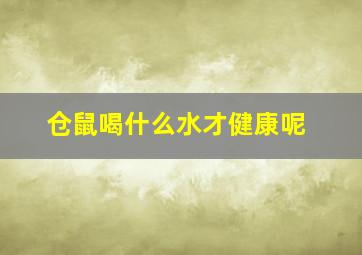 仓鼠喝什么水才健康呢